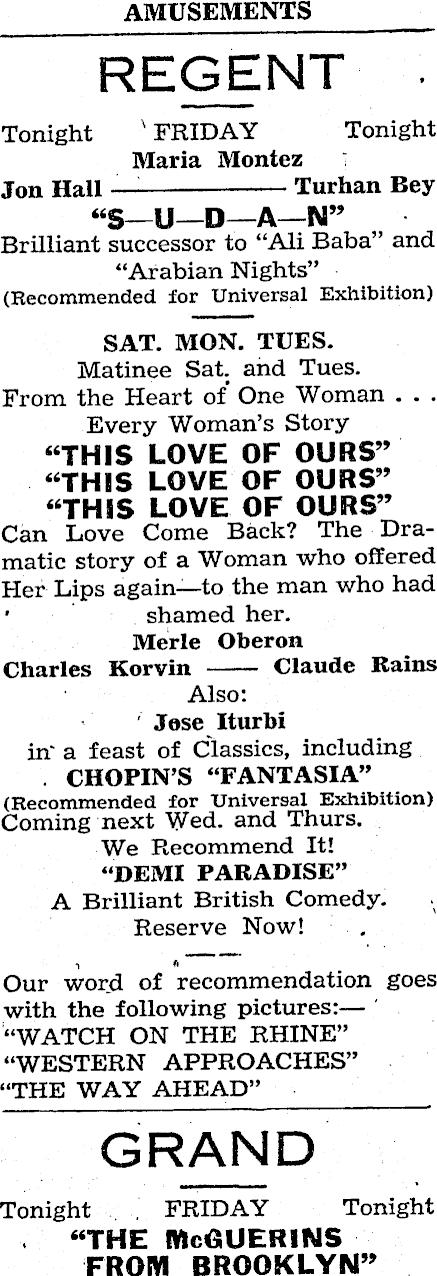 AMUSEMENTS

REGENT

Tonight FRIDAY Tonight

Maria Montez

Jon Hall —————— Turhan Bey

"S—U—D—A—N"

Brilliant successor to "Ali Baba" and "Arabian Nights"

(Recommended for Universal Exhibition)

SAT. MON. TUES.

Matinee Sat. and Tues.

From the Heart of One Woman . . .

Every Woman's Story

"THIS LOVE OF OURS"

"THIS LOVE OF OURS"

"THIS LOVE OF OURS"

Can Love Come Back? The Dramatic story of a Woman who offered Her Lips again—to the man who had shamed her.

Merle Oberon

Charles Korvin —— Claude Rains

Also:

Jose Iturbi

in a feast of Classics, including

CHOPIN'S "FANTASIA"

(Recommended for Universal Exhibition)

Coming next Wed. and Thurs.

We Recommend It!

"DEMI PARADISE"

A Brilliant British Comedy.

Reserve Now!

Our word of recommendation goes with the following pictures:—

"WATCH ON THE RHINE"

"WESTERN APPROACHES"

"THE WAY AHEAD"

GRAND

Tonight FRIDAY Tonight

"THE McGUERINS FROM BROOKLYN"